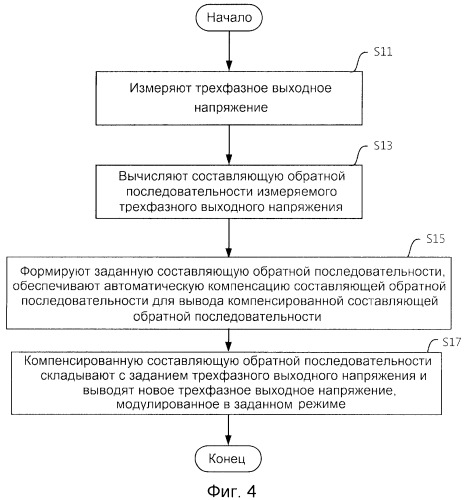 Начало

S11

Измеряют трехфазное выходное напряжение

S13

Вычисляют составляющую обратной последовательности измеряемого трехфазного выходного напряжения

S15

Формируют заданную составляющую обратной последовательности, обеспечивают автоматическую компенсацию составляющей обратной последовательности для вывода компенсированной составляющей обратной последовательности

S17

Компенсированную составляющую обратной последовательности складывают с заданием трехфазного выходного напряжения и выводят новое трехфазное выходное напряжение, модулированное в заданном режиме

Конец

Фиг. 4